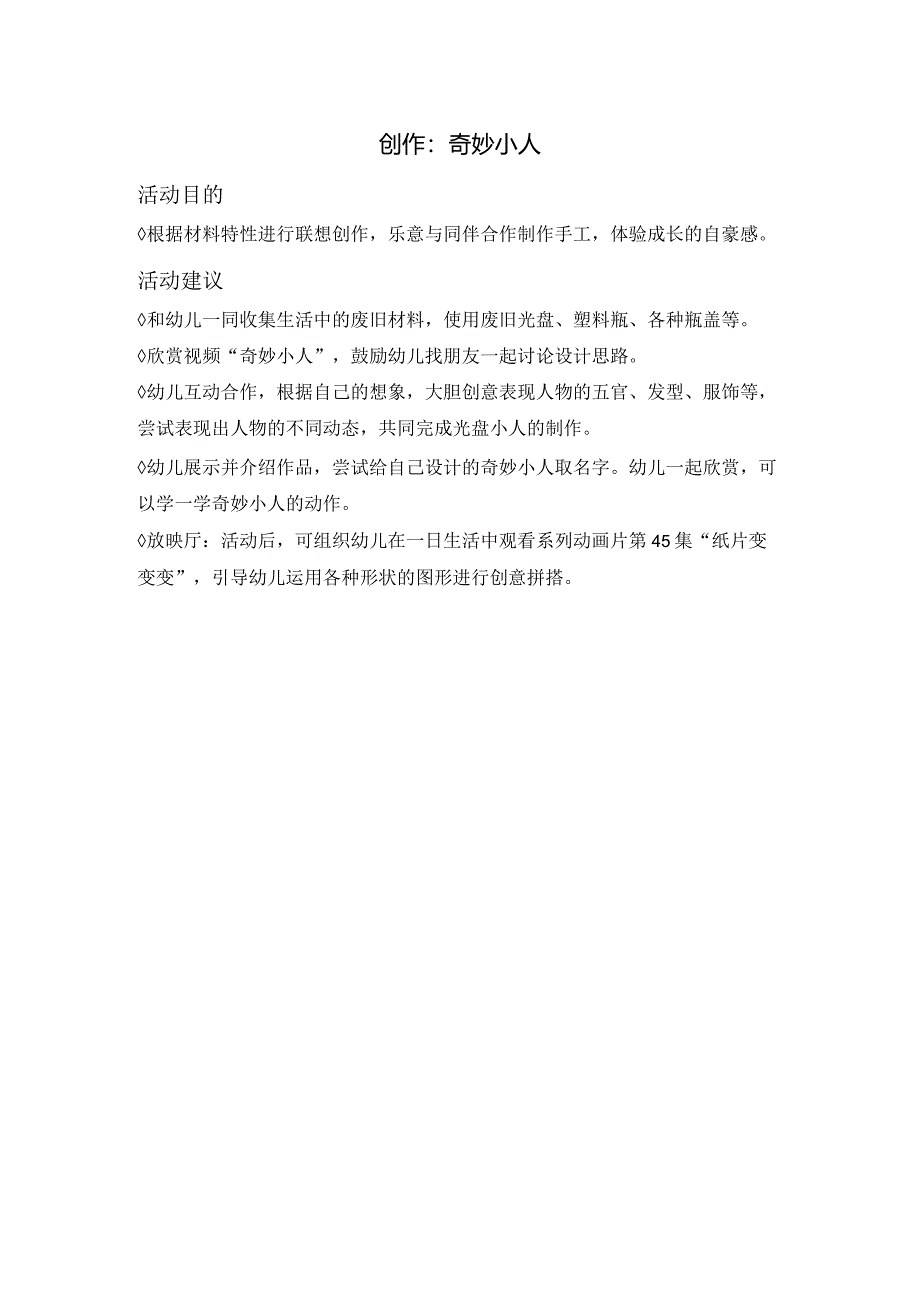 创作：奇妙小人

活动目的

◊根据材料特性进行联想创作，乐意与同伴合作制作手工，体验成长的自豪感。

活动建议

◊和幼儿一同收集生活中的废旧材料，使用废旧光盘、塑料瓶、各种瓶盖等。

◊欣赏视频“奇妙小人”，鼓励幼儿找朋友一起讨论设计思路。

◊幼儿互动合作，根据自己的想象，大胆创意表现人物的五官、发型、服饰等，尝试表现出人物的不同动态，共同完成光盘小人的制作。

◊幼儿展示并介绍作品，尝试给自己设计的奇妙小人取名字。幼儿一起欣赏，可以学一学奇妙小人的动作。

◊放映厅：活动后，可组织幼儿在一日生活中观看系列动画片第45集“纸片变变变”，引导幼儿运用各种形状的图形进行创意拼搭。